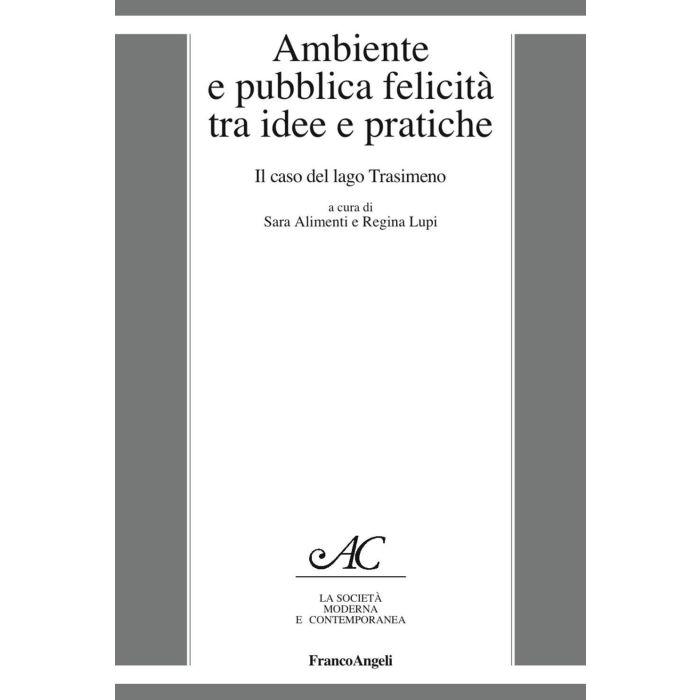 Ambiente
e pubblica felicità
tra idee e pratiche

Il caso del lago Trasimeno

a cura di
Sara Alimenti e Regina Lupi

AC

LA SOCIETÀ
MODERNA
E CONTEMPORANEA

FrancoAngeli